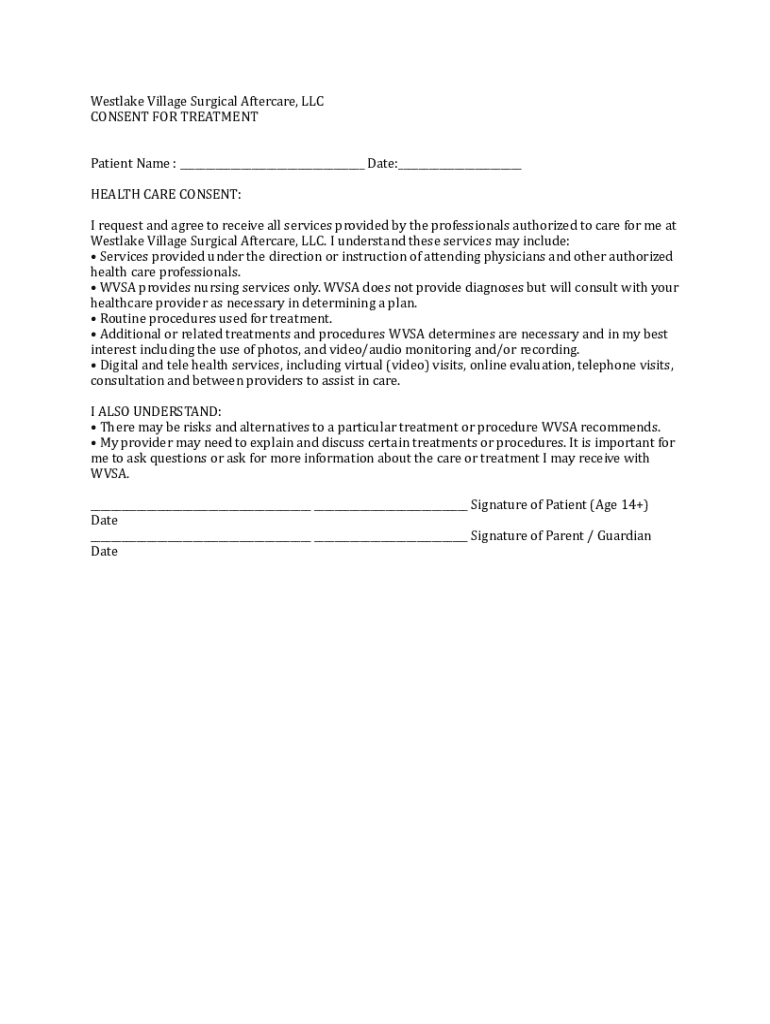 Westlake Village Surgical Aftercare, LLC
CONSENT FOR TREATMENT

Patient Name : ______________________________ Date:____________________

HEALTH CARE CONSENT:

I request and agree to receive all services provided by the professionals authorized to care for me at Westlake Village Surgical Aftercare, LLC. I understand these services may include:
• Services provided under the direction or instruction of attending physicians and other authorized health care professionals.
• WVSA provides nursing services only. WVSA does not provide diagnoses but will consult with your healthcare provider as necessary in determining a plan.
• Routine procedures used for treatment.
• Additional or related treatments and procedures WVSA determines are necessary and in my best interest including the use of photos, and video/audio monitoring and/or recording.
• Digital and tele health services, including virtual (video) visits, online evaluation, telephone visits, consultation and between providers to assist in care.

I ALSO UNDERSTAND:
• There may be risks and alternatives to a particular treatment or procedure WVSA recommends.
• My provider may need to explain and discuss certain treatments or procedures. It is important for me to ask questions or ask for more information about the care or treatment I may receive with WVSA.

____________________________________ _________________________ Signature of Patient (Age 14+)
Date
____________________________________ _________________________ Signature of Parent / Guardian
Date